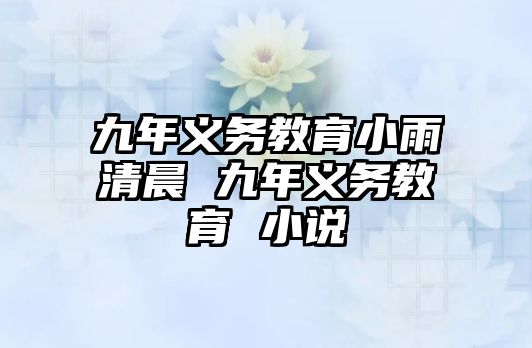 九年义务教育小雨清晨 九年义务教育 小说